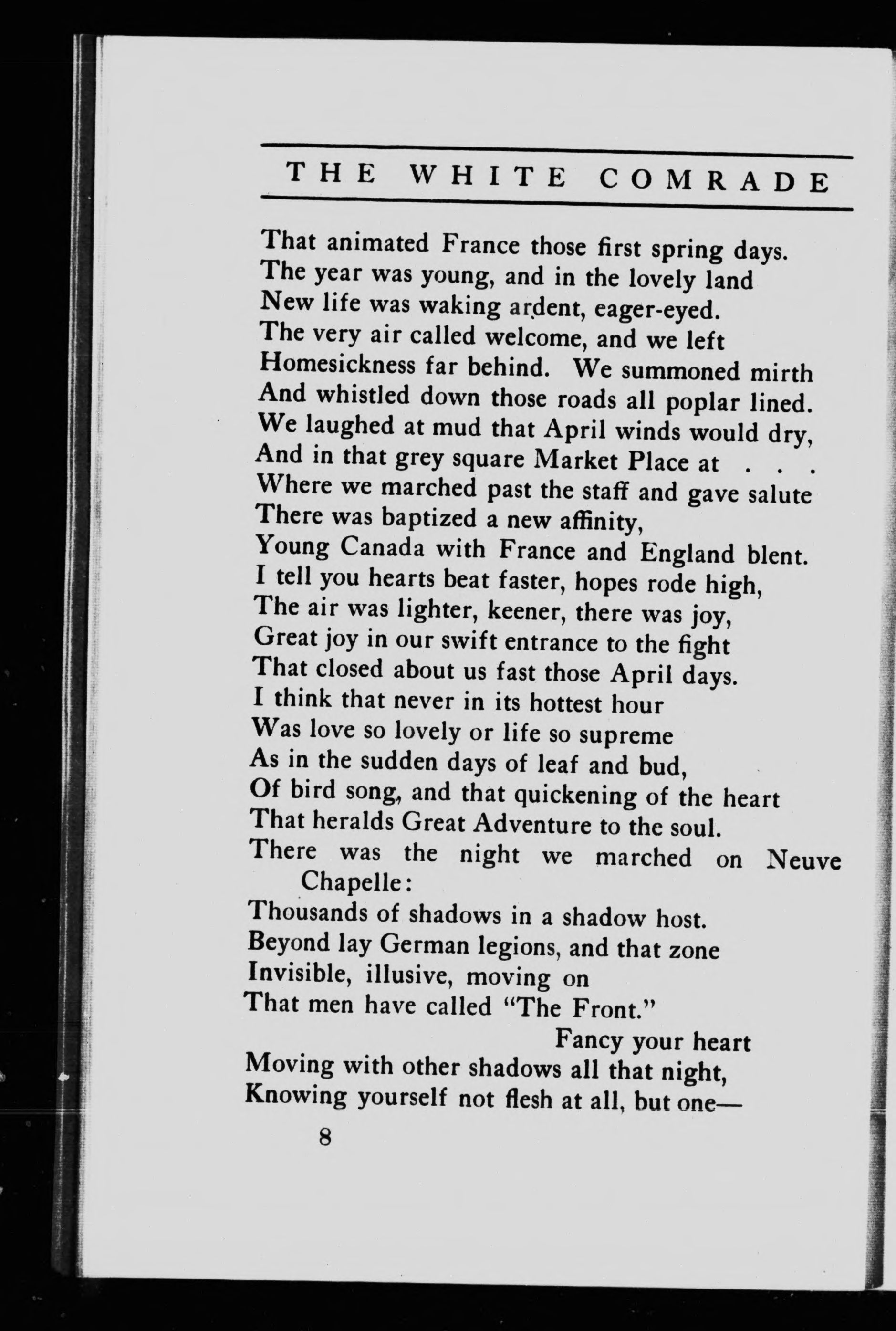 THE WHITE COMRADE

That animated France those first spring days.
The year was young, and in the lovely land
New life was waking ardent, eager-eyed.
The very air called welcome, and we left
Homesickness far behind. We summoned mirth
And whistled down those roads all poplar lined.
We laughed at mud that April winds would dry,
And in that grey square Market Place at . . .
Where we marched past the staff and gave salute
There was baptized a new affinity,
Young Canada with France and England blent.
I tell you hearts beat faster, hopes rode high,
The air was lighter, keener, there was joy,
Great joy in our swift entrance to the fight
That closed about us fast those April days.
I think that never in its hottest hour
Was love so lovely or life so supreme
As in the sudden days of leaf and bud,
Of bird song, and that quickening of the heart
That heralds Great Adventure to the soul.
There was the night we marched on Neuve Chapelle:
Thousands of shadows in a shadow host.
Beyond lay German legions, and that zone
Invisible, illusive, moving on
That men have called "The Front."
Fancy your heart
Moving with other shadows all that night,
Knowing yourself not flesh at all, but one—

8